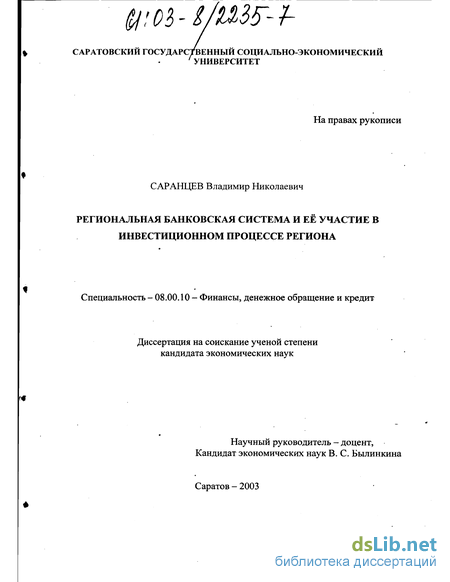 61:03-8/2235-7

САРАТОВСКИЙ ГОСУДАРСТВЕННЫЙ СОЦИАЛЬНО-ЭКОНОМИЧЕСКИЙ УНИВЕРСИТЕТ

На правах рукописи

САРАНЦЕВ Владимир Николаевич

РЕГИОНАЛЬНАЯ БАНКОВСКАЯ СИСТЕМА И ЕЁ УЧАСТИЕ В ИНВЕСТИЦИОННОМ ПРОЦЕССЕ РЕГИОНА

Специальность – 08.00.10 – Финансы, денежное обращение и кредит

Диссертация на соискание ученой степени кандидата экономических наук

Научный руководитель – доцент, Кандидат экономических наук В. С. Былинкина

Саратов – 2003

dsLib.net
библиотека диссертаций